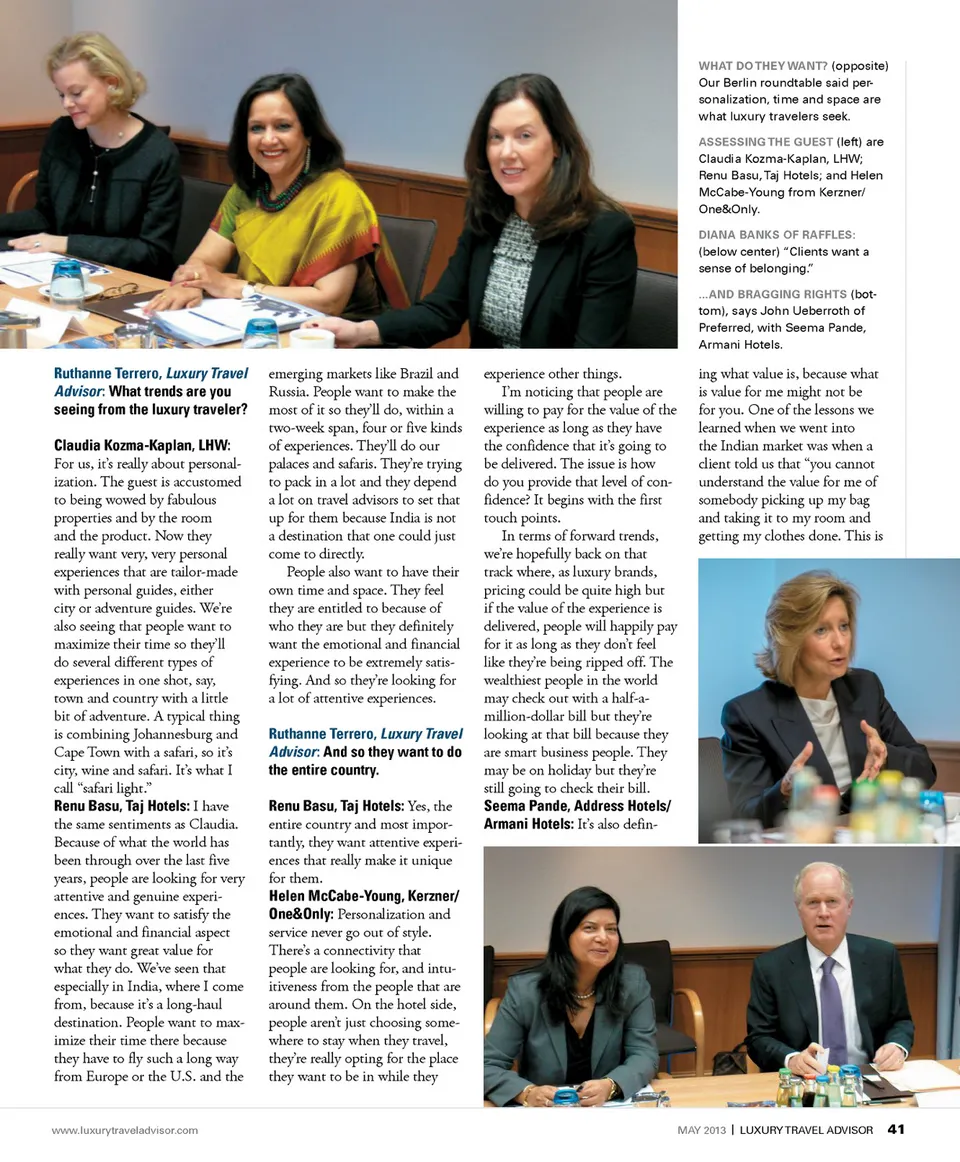 WHAT DO THEY WANT? (opposite) Our Berlin roundtable said personalization, time and space are what luxury travelers seek.

ASSESSING THE GUEST (left) are Claudia Kozma-Kaplan, LHW; Renu Basu, Taj Hotels; and Helen McCabe-Young from Kerzner/One&Only.

DIANA BANKS OF RAFFLES: (below center) "Clients want a sense of belonging."

...AND BRAGGING RIGHTS (bottom), says John Ueberroth of Preferred, with Seema Pande, Armani Hotels.

Ruthanne Terrero, Luxury Travel Advisor: What trends are you seeing from the luxury traveler?

Claudia Kozma-Kaplan, LHW: For us, it's really about personalization. The guest is accustomed to being wowed by fabulous properties and by the room and the product. Now they really want very, very personal experiences that are tailor-made with personal guides, either city or adventure guides. We're also seeing that people want to maximize their time so they'll do several different types of experiences in one shot, say, town and country with a little bit of adventure. A typical thing is combining Johannesburg and Cape Town with a safari, so it's city, wine and safari. It's what I call "safari light."

Renu Basu, Taj Hotels: I have the same sentiments as Claudia. Because of what the world has been through over the last five years, people are looking for very attentive and genuine experiences. They want to satisfy the emotional and financial aspect so they want great value for what they do. We've seen that especially in India, where I come from, because it's a long-haul destination. People want to maximize their time there because they have to fly such a long way from Europe or the U.S. and the emerging markets like Brazil and Russia. People want to make the most of it so they'll do, within a two-week span, four or five kinds of experiences. They'll do our palaces and safaris. They're trying to pack in a lot and they depend a lot on travel advisors to set that up for them because India is not a destination that one could just come to directly.

People also want to have their own time and space. They feel they are entitled to because of who they are but they definitely want the emotional and financial experience to be extremely satisfying. And so they're looking for a lot of attentive experiences.

Ruthanne Terrero, Luxury Travel Advisor: And so they want to do the entire country.

Renu Basu, Taj Hotels: Yes, the entire country and most importantly, they want attentive experiences that really make it unique for them.

Helen McCabe-Young, Kerzner/One&Only: Personalization and service never go out of style. There's a connectivity that people are looking for, and intuitiveness from the people that are around them. On the hotel side, people aren't just choosing somewhere to stay when they travel, they're really opting for the place they want to be in while they experience other things.

I'm noticing that people are willing to pay for the value of the experience as long as they have the confidence that it's going to be delivered. The issue is how do you provide that level of confidence? It begins with the first touch points.

In terms of forward trends, we're hopefully back on that track where, as luxury brands, pricing could be quite high but if the value of the experience is delivered, people will happily pay for it as long as they don't feel like they're being ripped off. The wealthiest people in the world may check out with a half-a-million-dollar bill but they're looking at that bill because they are smart business people. They may be on holiday but they're still going to check their bill.

Seema Pande, Address Hotels/Armani Hotels: It's also defining what value is, because what is value for me might not be for you. One of the lessons we learned when we went into the Indian market was when a client told us that "you cannot understand the value for me of somebody picking up my bag and taking it to my room and getting my clothes done. This is

www.luxurytraveladvisor.com

MAY 2013 | LUXURY TRAVEL ADVISOR 41